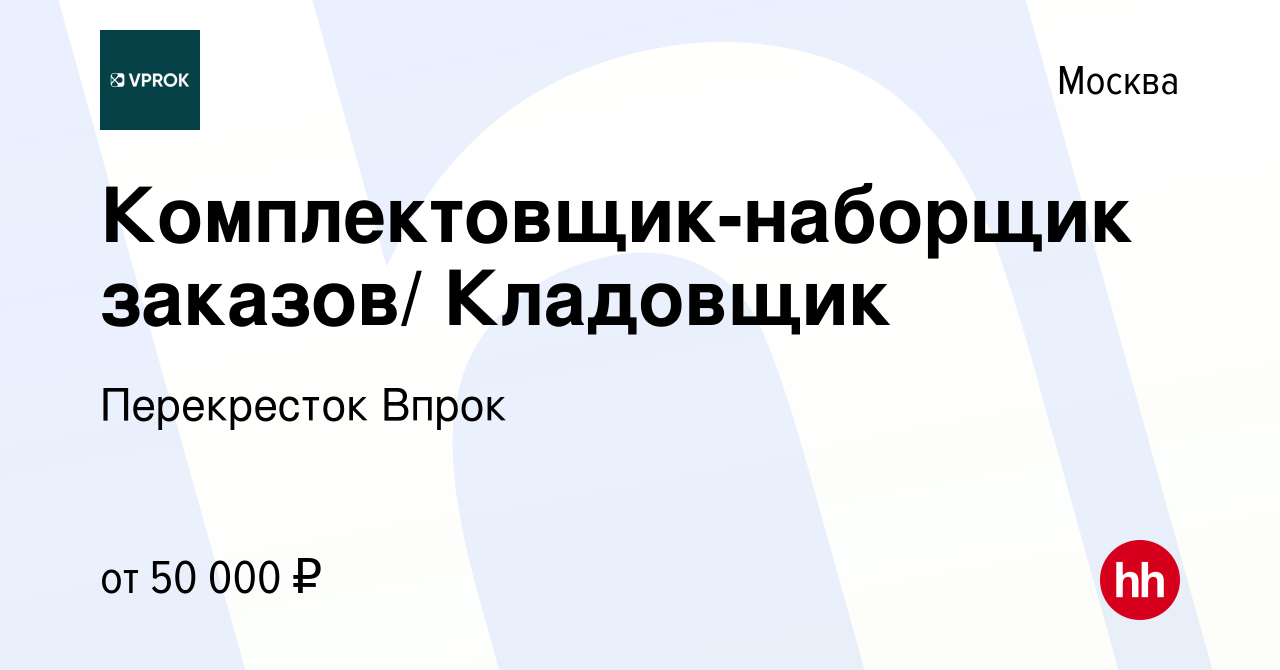 VPROK

Москва

Комплектовщик-наборщик заказов/ Кладовщик

Перекресток Впрок

от 50 000 ₽

hh